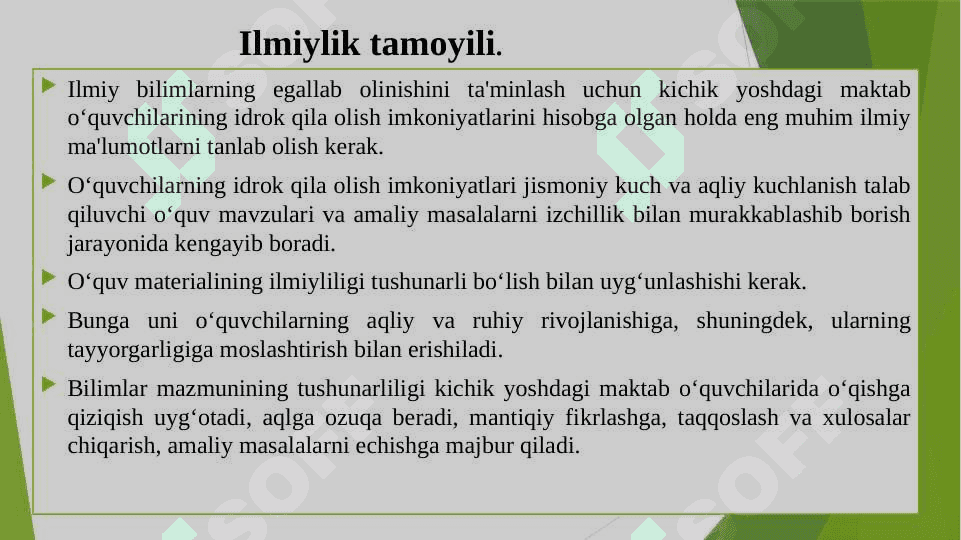 Ilmiylik tamoyili.

Ilmiy bilimlarning egallab olinishini ta'minlash uchun kichik yoshdagi maktab o‘quvchilarining idrok qila olish imkoniyatlarini hisobga olgan holda eng muhim ilmiy ma'lumotlarni tanlab olish kerak.

O‘quvchilarning idrok qila olish imkoniyatlari jismoniy kuch va aqliy kuchlanish talab qiluvchi o‘quv mavzulari va amaliy masalalarni izchillik bilan murakkablashib borish jarayonida kengayib boradi.

O‘quv materialining ilmiyliligi tushunarli bo‘lish bilan uyg‘unlashishi kerak.

Bunga uni o‘quvchilarning aqliy va ruhiy rivojlanishiga, shuningdek, ularning tayyorgarligiga moslashtirish bilan erishiladi.

Bilimlar mazmunining tushunarliligi kichik yoshdagi maktab o‘quvchilarida o‘qishga qiziqish uyg‘otadi, aqlga ozuqa beradi, mantiqiy fikrlashga, taqqoslash va xulosalar chiqarish, amaliy masalalarni echishga majbur qiladi.